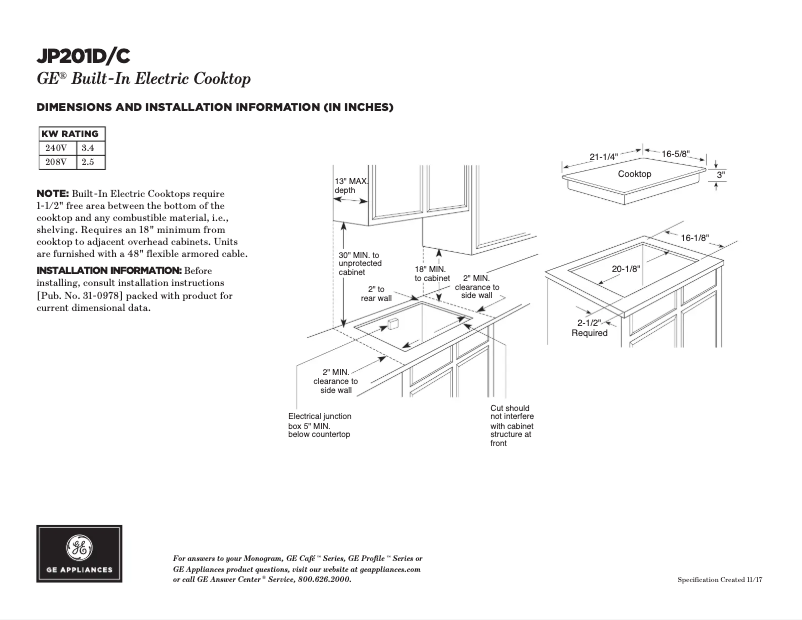 JP201D/C
GE® Built-In Electric Cooktop

DIMENSIONS AND INSTALLATION INFORMATION (IN INCHES)

| KW RATING | |
|---|---|
| 240V | 3.4 |
| 208V | 2.5 |

NOTE: Built-In Electric Cooktops require 1-1/2" free area between the bottom of the cooktop and any combustible material, i.e., shelving. Requires an 18" minimum from cooktop to adjacent overhead cabinets. Units are furnished with a 48" flexible armored cable.

INSTALLATION INFORMATION: Before installing, consult installation instructions [Pub. No. 31-0978] packed with product for current dimensional data.

13" MAX. depth
30" MIN. to unprotected cabinet
18" MIN. to cabinet
2" to rear wall
2" MIN. clearance to side wall
2" MIN. clearance to side wall
Electrical junction box 5" MIN. below countertop
Cut should not interfere with cabinet structure at front

21-1/4"
16-5/8"
Cooktop
3"
16-1/8"
20-1/8"
2-1/2" Required

GE APPLIANCES

For answers to your Monogram, GE Café™ Series, GE Profile™ Series or GE Appliances product questions, visit our website at geappliances.com or call GE Answer Center® Service, 800.626.2000.

Specification Created 11/17